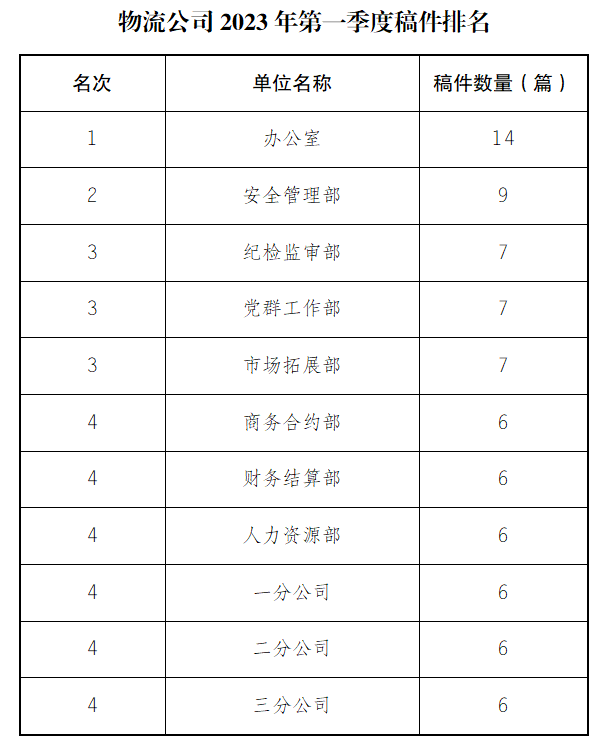 物流公司 2023 年第一季度稿件排名

| 名次 | 单位名称 | 稿件数量（篇） |
|---|---|---|
| 1 | 办公室 | 14 |
| 2 | 安全管理部 | 9 |
| 3 | 纪检监审部 | 7 |
| 3 | 党群工作部 | 7 |
| 3 | 市场拓展部 | 7 |
| 4 | 商务合约部 | 6 |
| 4 | 财务结算部 | 6 |
| 4 | 人力资源部 | 6 |
| 4 | 一分公司 | 6 |
| 4 | 二分公司 | 6 |
| 4 | 三分公司 | 6 |